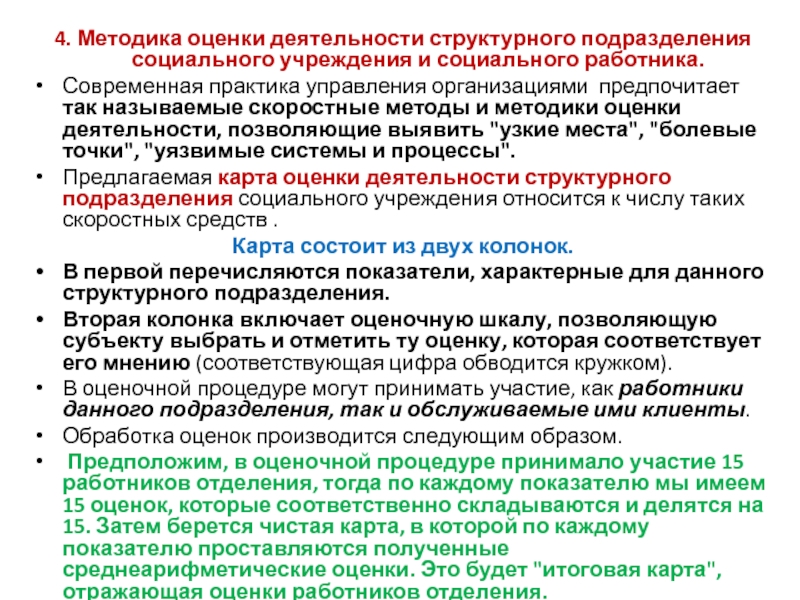 4. Методика оценки деятельности структурного подразделения социального учреждения и социального работника.

• Современная практика управления организациями предпочитает так называемые скоростные методы и методики оценки деятельности, позволяющие выявить "узкие места", "болевые точки", "уязвимые системы и процессы".

• Предлагаемая карта оценки деятельности структурного подразделения социального учреждения относится к числу таких скоростных средств .

Карта состоит из двух колонок.

• В первой перечисляются показатели, характерные для данного структурного подразделения.

• Вторая колонка включает оценочную шкалу, позволяющую субъекту выбрать и отметить ту оценку, которая соответствует его мнению (соответствующая цифра обводится кружком).

• В оценочной процедуре могут принимать участие, как работники данного подразделения, так и обслуживаемые ими клиенты.

• Обработка оценок производится следующим образом.

• Предположим, в оценочной процедуре принимало участие 15 работников отделения, тогда по каждому показателю мы имеем 15 оценок, которые соответственно складываются и делятся на 15. Затем берется чистая карта, в которой по каждому показателю проставляются полученные среднеарифметические оценки. Это будет "итоговая карта", отражающая оценки работников отделения.